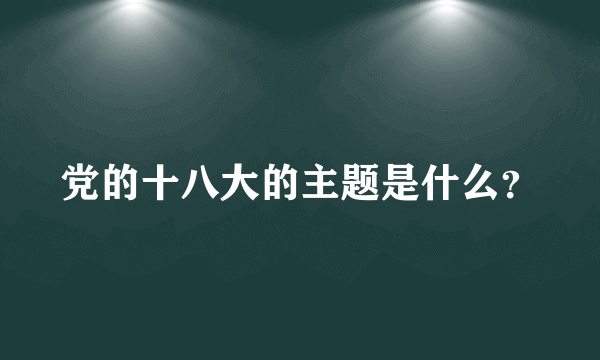 党的十八大的主题是什么?